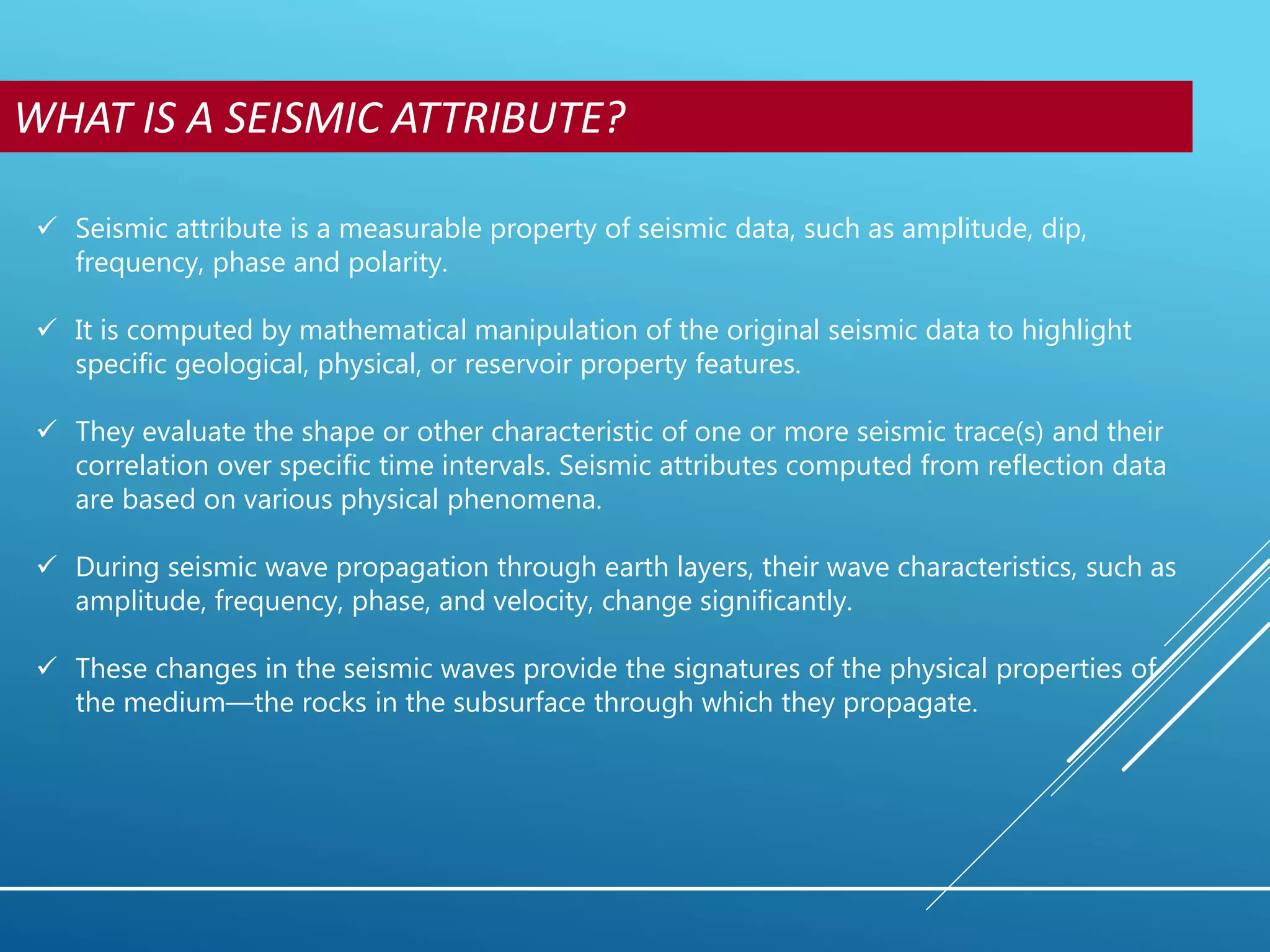 WHAT IS A SEISMIC ATTRIBUTE?

✓ Seismic attribute is a measurable property of seismic data, such as amplitude, dip, frequency, phase and polarity.

✓ It is computed by mathematical manipulation of the original seismic data to highlight specific geological, physical, or reservoir property features.

✓ They evaluate the shape or other characteristic of one or more seismic trace(s) and their correlation over specific time intervals. Seismic attributes computed from reflection data are based on various physical phenomena.

✓ During seismic wave propagation through earth layers, their wave characteristics, such as amplitude, frequency, phase, and velocity, change significantly.

✓ These changes in the seismic waves provide the signatures of the physical properties of the medium—the rocks in the subsurface through which they propagate.